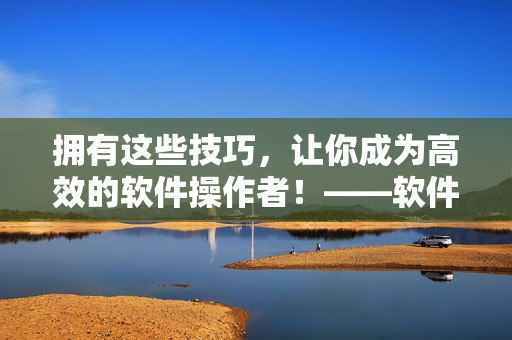 拥有这些技巧，让你成为高效的软件操作者！——软件